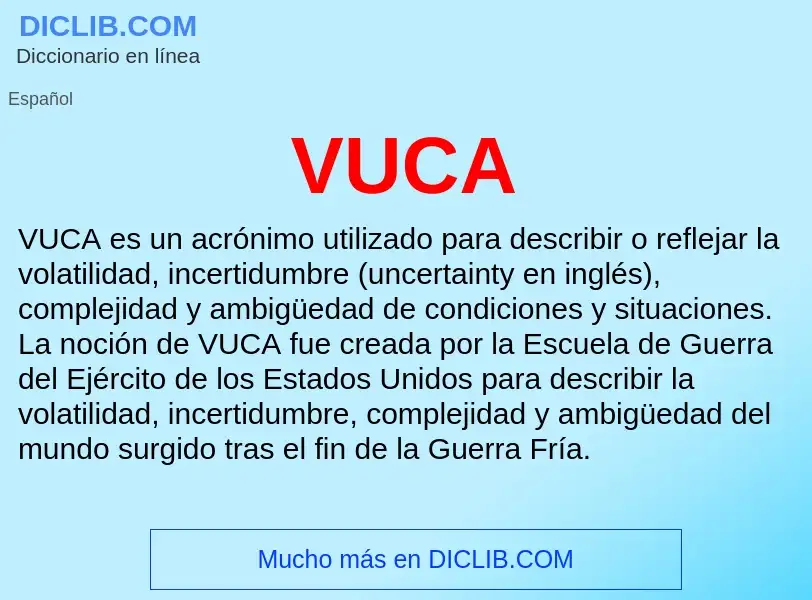 DICLIB.COM
Diccionario en línea

Español

VUCA

VUCA es un acrónimo utilizado para describir o reflejar la volatilidad, incertidumbre (uncertainty en inglés), complejidad y ambigüedad de condiciones y situaciones. La noción de VUCA fue creada por la Escuela de Guerra del Ejército de los Estados Unidos para describir la volatilidad, incertidumbre, complejidad y ambigüedad del mundo surgido tras el fin de la Guerra Fría.

Mucho más en DICLIB.COM